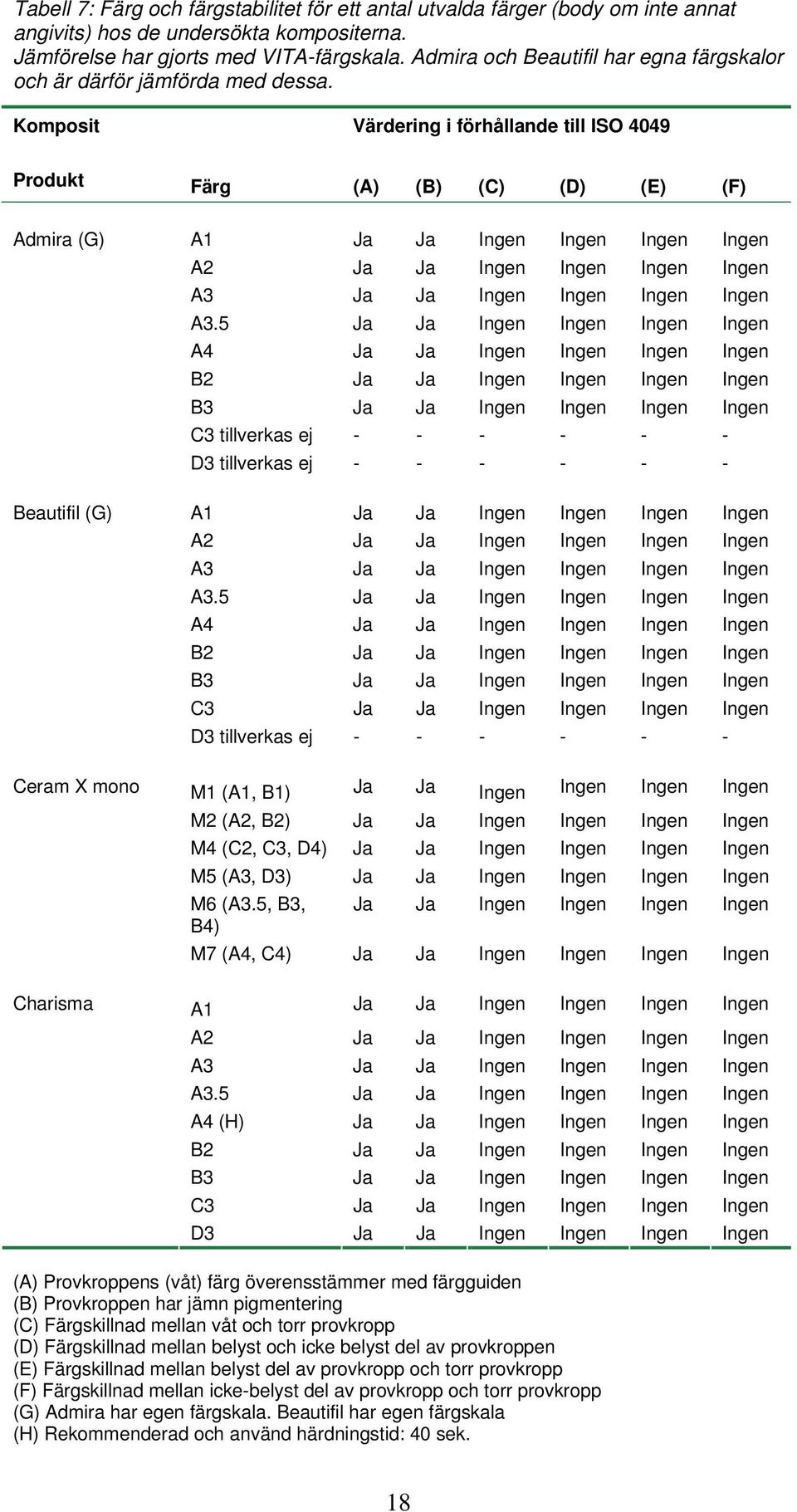 Tabell 7: Färg och färgstabilitet för ett antal utvalda färger (body om inte annat angivits) hos de undersökta kompositerna.
Jämförelse har gjorts med VITA-färgskala. Admira och Beautifil har egna färgskalor och är därför jämförda med dessa.

| Komposit | | Värdering i förhållande till ISO 4049 | | | | | |
|---|---|---|---|---|---|---|---|
| Produkt | Färg | (A) | (B) | (C) | (D) | (E) | (F) |
| Admira (G) | A1 | Ja | Ja | Ingen | Ingen | Ingen | Ingen |
| | A2 | Ja | Ja | Ingen | Ingen | Ingen | Ingen |
| | A3 | Ja | Ja | Ingen | Ingen | Ingen | Ingen |
| | A3.5 | Ja | Ja | Ingen | Ingen | Ingen | Ingen |
| | A4 | Ja | Ja | Ingen | Ingen | Ingen | Ingen |
| | B2 | Ja | Ja | Ingen | Ingen | Ingen | Ingen |
| | B3 | Ja | Ja | Ingen | Ingen | Ingen | Ingen |
| | C3 tillverkas ej | - | - | - | - | - | - |
| | D3 tillverkas ej | - | - | - | - | - | - |
| Beautifil (G) | A1 | Ja | Ja | Ingen | Ingen | Ingen | Ingen |
| | A2 | Ja | Ja | Ingen | Ingen | Ingen | Ingen |
| | A3 | Ja | Ja | Ingen | Ingen | Ingen | Ingen |
| | A3.5 | Ja | Ja | Ingen | Ingen | Ingen | Ingen |
| | A4 | Ja | Ja | Ingen | Ingen | Ingen | Ingen |
| | B2 | Ja | Ja | Ingen | Ingen | Ingen | Ingen |
| | B3 | Ja | Ja | Ingen | Ingen | Ingen | Ingen |
| | C3 | Ja | Ja | Ingen | Ingen | Ingen | Ingen |
| | D3 tillverkas ej | - | - | - | - | - | - |
| Ceram X mono | M1 (A1, B1) | Ja | Ja | Ingen | Ingen | Ingen | Ingen |
| | M2 (A2, B2) | Ja | Ja | Ingen | Ingen | Ingen | Ingen |
| | M4 (C2, C3, D4) | Ja | Ja | Ingen | Ingen | Ingen | Ingen |
| | M5 (A3, D3) | Ja | Ja | Ingen | Ingen | Ingen | Ingen |
| | M6 (A3.5, B3, B4) | Ja | Ja | Ingen | Ingen | Ingen | Ingen |
| | M7 (A4, C4) | Ja | Ja | Ingen | Ingen | Ingen | Ingen |
| Charisma | A1 | Ja | Ja | Ingen | Ingen | Ingen | Ingen |
| | A2 | Ja | Ja | Ingen | Ingen | Ingen | Ingen |
| | A3 | Ja | Ja | Ingen | Ingen | Ingen | Ingen |
| | A3.5 | Ja | Ja | Ingen | Ingen | Ingen | Ingen |
| | A4 (H) | Ja | Ja | Ingen | Ingen | Ingen | Ingen |
| | B2 | Ja | Ja | Ingen | Ingen | Ingen | Ingen |
| | B3 | Ja | Ja | Ingen | Ingen | Ingen | Ingen |
| | C3 | Ja | Ja | Ingen | Ingen | Ingen | Ingen |
| | D3 | Ja | Ja | Ingen | Ingen | Ingen | Ingen |

(A) Provkroppens (våt) färg överensstämmer med färgguiden
(B) Provkroppen har jämn pigmentering
(C) Färgskillnad mellan våt och torr provkropp
(D) Färgskillnad mellan belyst och icke belyst del av provkroppen
(E) Färgskillnad mellan belyst del av provkropp och torr provkropp
(F) Färgskillnad mellan icke-belyst del av provkropp och torr provkropp
(G) Admira har egen färgskala. Beautifil har egen färgskala
(H) Rekommenderad och använd härdningstid: 40 sek.

18